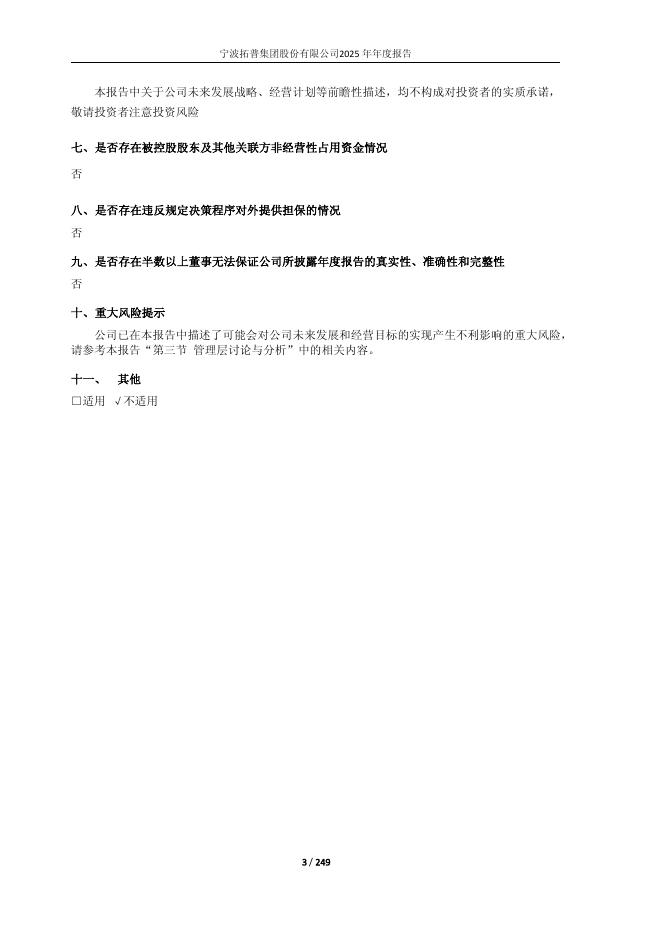 宁波拓普集团股份有限公司2025年年度报告

本报告中关于公司未来发展战略、经营计划等前瞻性描述，均不构成对投资者的实质承诺，敬请投资者注意投资风险

七、是否存在被控股股东及其他关联方非经营性占用资金情况

否

八、是否存在违反规定决策程序对外提供担保的情况

否

九、是否存在半数以上董事无法保证公司所披露年度报告的真实性、准确性和完整性

否

十、重大风险提示

公司已在本报告中描述了可能会对公司未来发展和经营目标的实现产生不利影响的重大风险，请参考本报告“第三节 管理层讨论与分析”中的相关内容。

十一、 其他

☐适用 √不适用

3 / 249